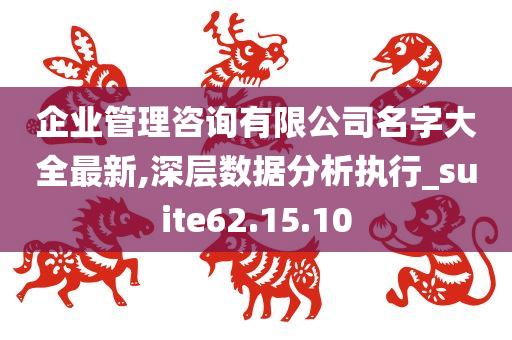 企业管理咨询有限公司名字大全最新,深层数据分析执行_suite62.15.10